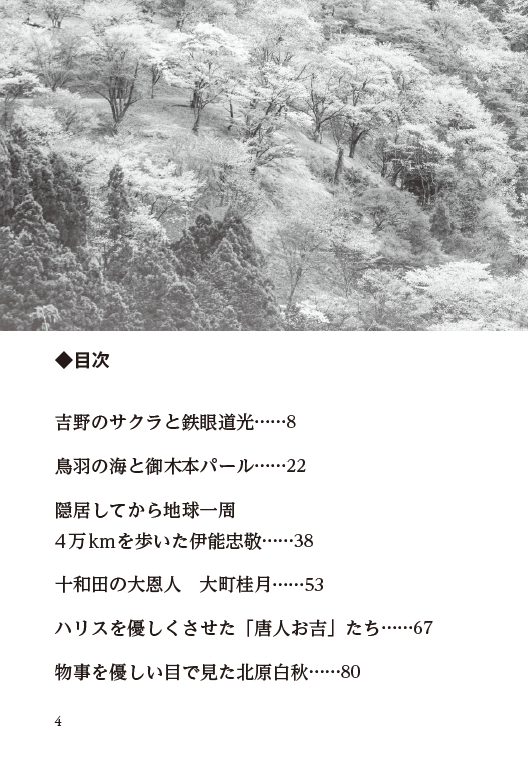 ◆目次

吉野のサクラと鉄眼道光……8

鳥羽の海と御木本パール……22

隠居してから地球一周
4万kmを歩いた伊能忠敬……38

十和田の大恩人　大町桂月……53

ハリスを優しくさせた「唐人お吉」たち……67

物事を優しい目で見た北原白秋……80

4